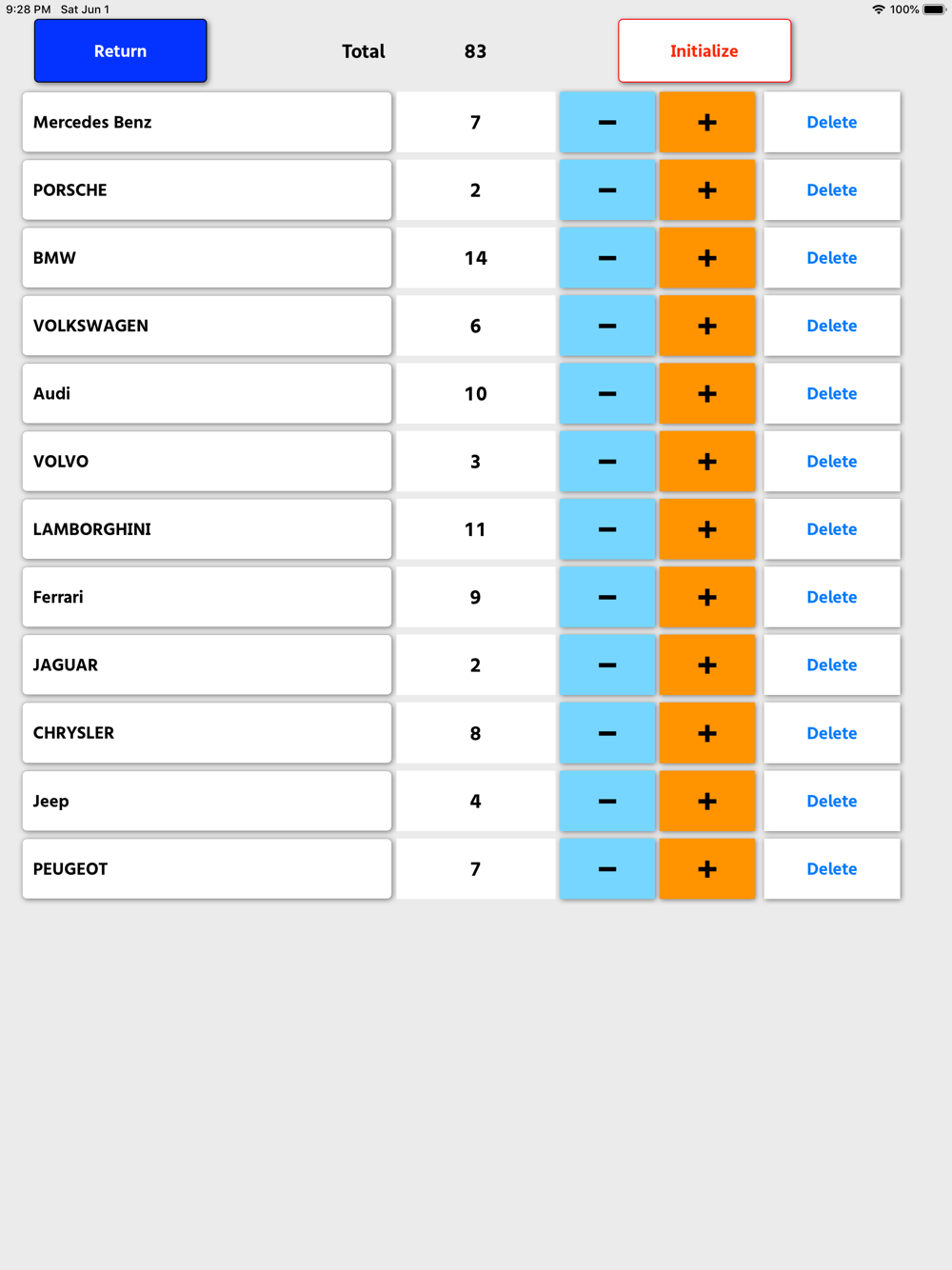 9:28 PM Sat Jun 1 100%

Return Total 83 Initialize

| Mercedes Benz | 7 | − | + | Delete |
|---|---|---|---|---|
| PORSCHE | 2 | − | + | Delete |
| BMW | 14 | − | + | Delete |
| VOLKSWAGEN | 6 | − | + | Delete |
| Audi | 10 | − | + | Delete |
| VOLVO | 3 | − | + | Delete |
| LAMBORGHINI | 11 | − | + | Delete |
| Ferrari | 9 | − | + | Delete |
| JAGUAR | 2 | − | + | Delete |
| CHRYSLER | 8 | − | + | Delete |
| Jeep | 4 | − | + | Delete |
| PEUGEOT | 7 | − | + | Delete |